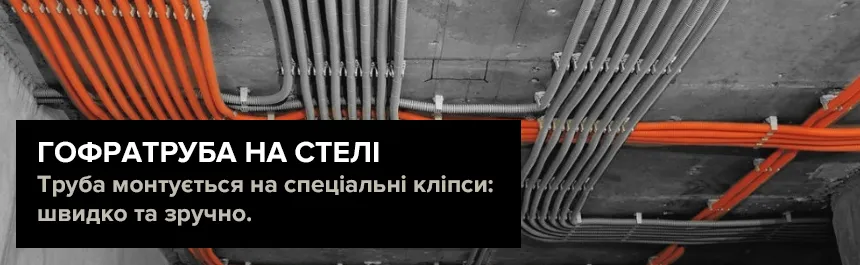 ГОФРАТРУБА НА СТЕЛІ
Труба монтується на спеціальні кліпси: швидко та зручно.